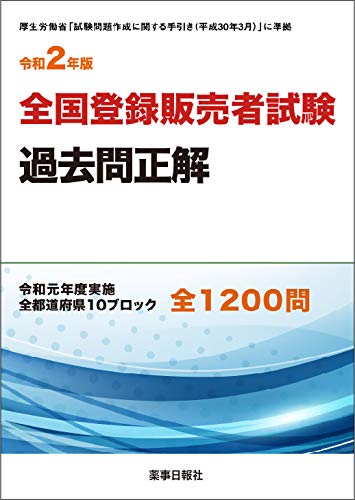 厚生労働省「試験問題作成に関する手引き（平成30年3月）」に準拠

令和2年版

全国登録販売者試験

過去問正解

令和元年度実施
全都道府県10ブロック

全1200問

薬事日報社